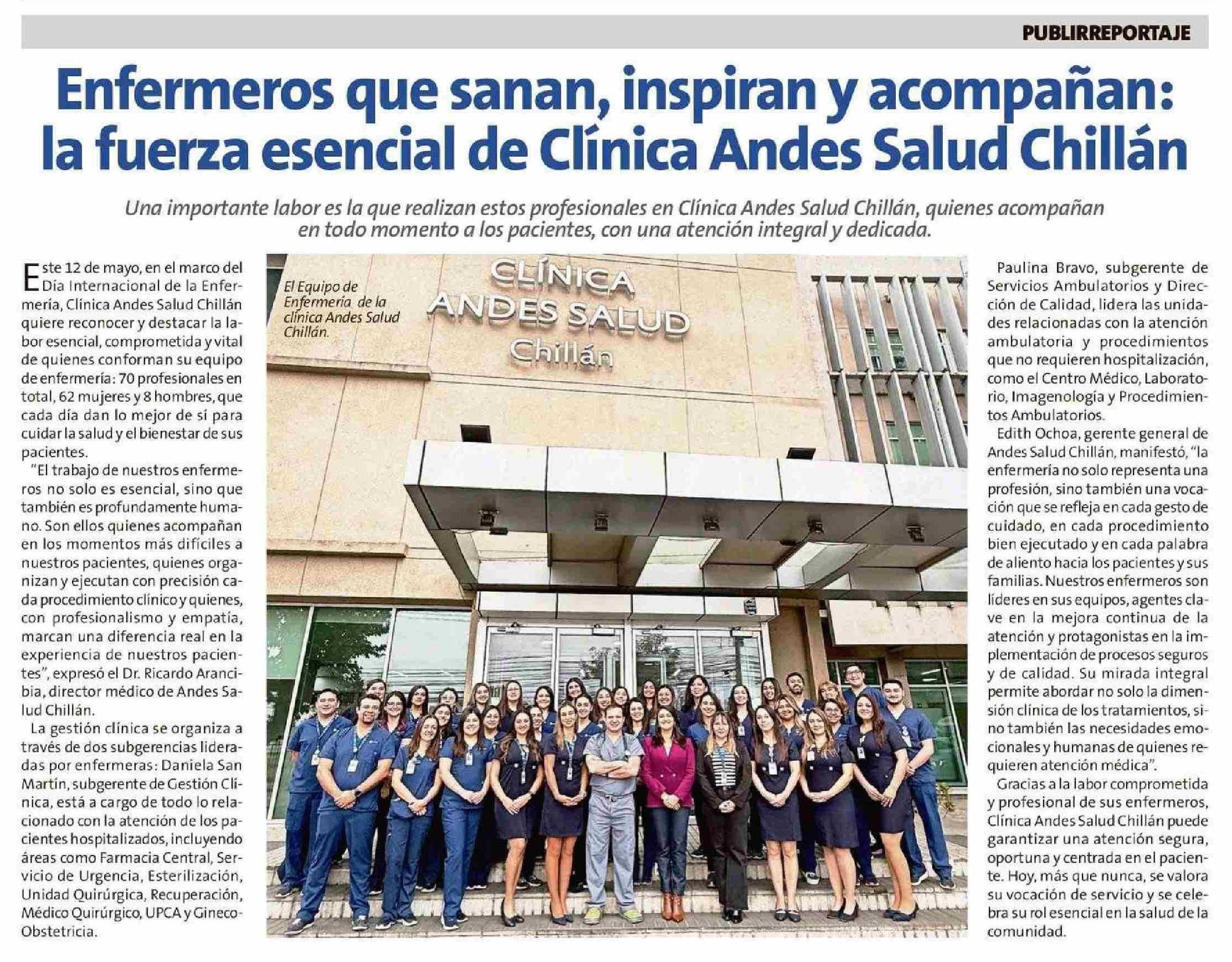 PUBLIRREPORTAJE

Enfermeros que sanan, inspiran y acompañan: la fuerza esencial de Clínica Andes Salud Chillán

Una importante labor es la que realizan estos profesionales en Clínica Andes Salud Chillán, quienes acompañan en todo momento a los pacientes, con una atención integral y dedicada.

Este 12 de mayo, en el marco del Día Internacional de la Enfermería, Clínica Andes Salud Chillán quiere reconocer y destacar la labor esencial, comprometida y vital de quienes conforman su equipo de enfermería: 70 profesionales en total, 62 mujeres y 8 hombres, que cada día dan lo mejor de sí para cuidar la salud y el bienestar de sus pacientes.

"El trabajo de nuestros enfermeros no solo es esencial, sino que también es profundamente humano. Son ellos quienes acompañan en los momentos más difíciles a nuestros pacientes, quienes organizan y ejecutan con precisión cada procedimiento clínico y quienes, con profesionalismo y empatía, marcan una diferencia real en la experiencia de nuestros pacientes", expresó el Dr. Ricardo Arancibia, director médico de Andes Salud Chillán.

La gestión clínica se organiza a través de dos subgerencias lideradas por enfermeras: Daniela San Martín, subgerente de Gestión Clínica, está a cargo de todo lo relacionado con la atención de los pacientes hospitalizados, incluyendo áreas como Farmacia Central, Servicio de Urgencia, Esterilización, Unidad Quirúrgica, Recuperación, Médico Quirúrgico, UPCA y Gineco-Obstetricia.

El Equipo de Enfermería de la clínica Andes Salud Chillán.

CLÍNICA ANDES SALUD Chillán

Paulina Bravo, subgerente de Servicios Ambulatorios y Dirección de Calidad, lidera las unidades relacionadas con la atención ambulatoria y procedimientos que no requieren hospitalización, como el Centro Médico, Laboratorio, Imagenología y Procedimientos Ambulatorios.

Edith Ochoa, gerente general de Andes Salud Chillán, manifestó, "la enfermería no solo representa una profesión, sino también una vocación que se refleja en cada gesto de cuidado, en cada procedimiento bien ejecutado y en cada palabra de aliento hacia los pacientes y sus familias. Nuestros enfermeros son líderes en sus equipos, agentes clave en la mejora continua de la atención y protagonistas en la implementación de procesos seguros y de calidad. Su mirada integral permite abordar no solo la dimensión clínica de los tratamientos, sino también las necesidades emocionales y humanas de quienes requieren atención médica".

Gracias a la labor comprometida y profesional de sus enfermeros, Clínica Andes Salud Chillán puede garantizar una atención segura, oportuna y centrada en el paciente. Hoy, más que nunca, se valora su vocación de servicio y se celebra su rol esencial en la salud de la comunidad.